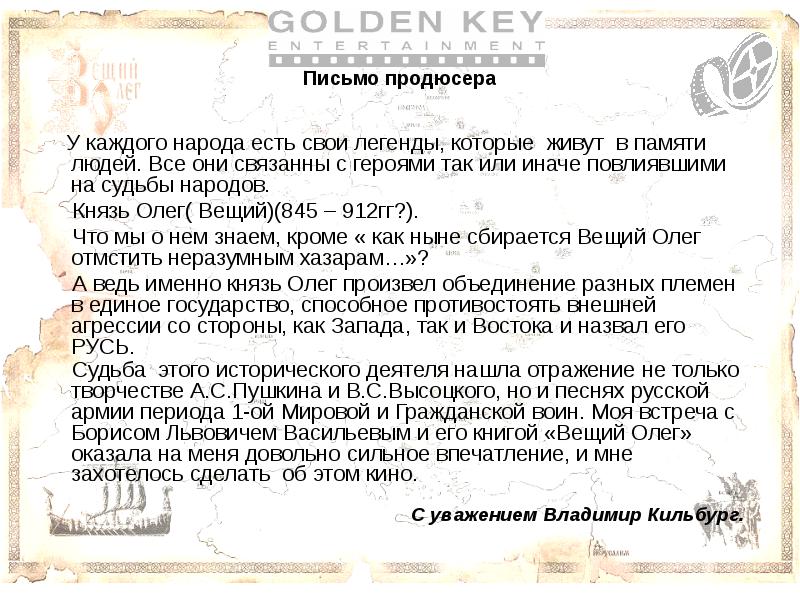 GOLDEN KEY
ENTERTAINMENT

Вещий Олег

Письмо продюсера

У каждого народа есть свои легенды, которые живут в памяти людей. Все они связанны с героями так или иначе повлиявшими на судьбы народов.

Князь Олег( Вещий)(845 – 912гг?).

Что мы о нем знаем, кроме « как ныне сбирается Вещий Олег отмстить неразумным хазарам…»?

А ведь именно князь Олег произвел объединение разных племен в единое государство, способное противостоять внешней агрессии со стороны, как Запада, так и Востока и назвал его РУСЬ.

Судьба этого исторического деятеля нашла отражение не только творчестве А.С.Пушкина и В.С.Высоцкого, но и песнях русской армии периода 1-ой Мировой и Гражданской воин. Моя встреча с Борисом Львовичем Васильевым и его книгой «Вещий Олег» оказала на меня довольно сильное впечатление, и мне захотелось сделать об этом кино.

С уважением Владимир Кильбург.